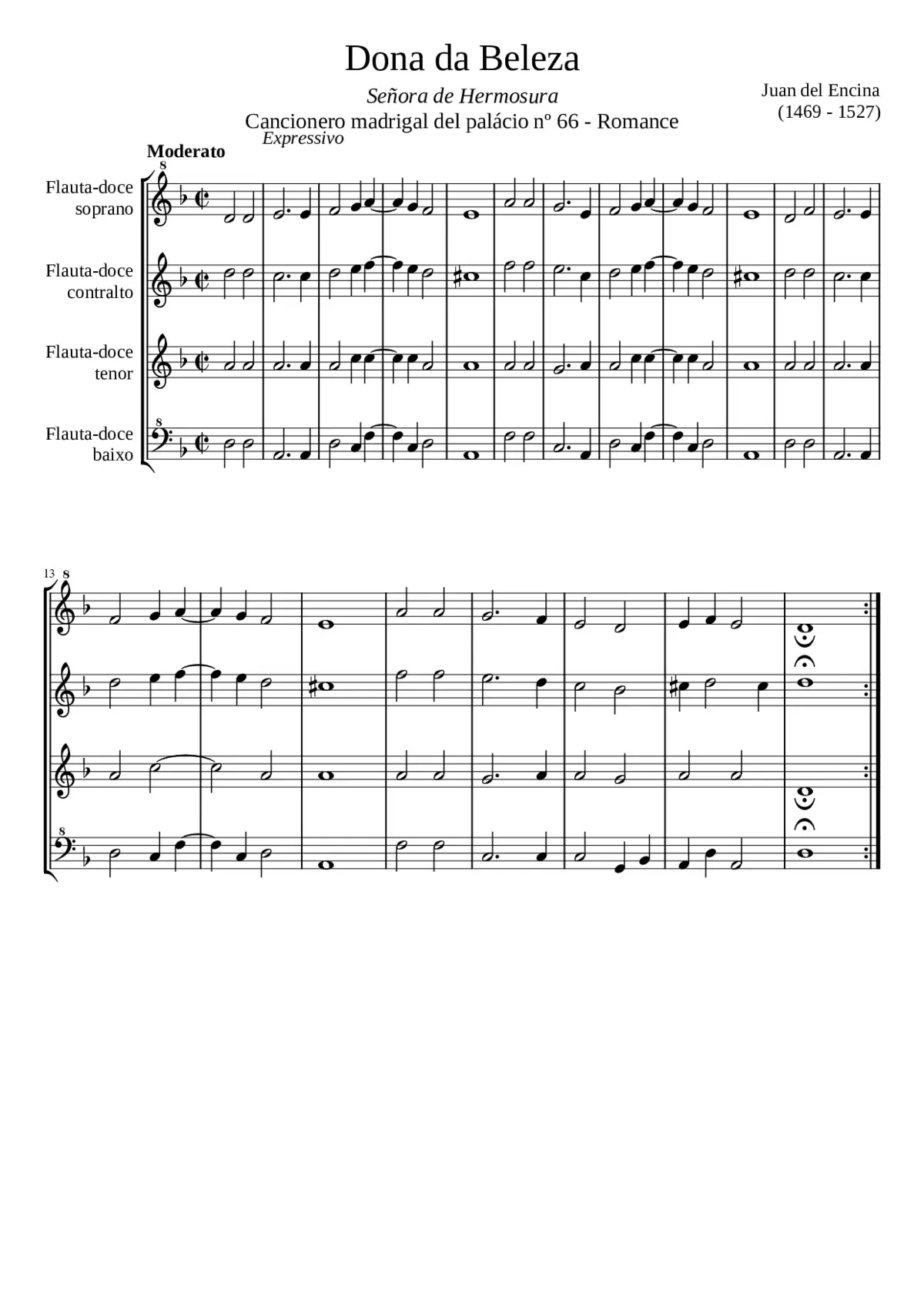 Dona da Beleza

Señora de Hermosura

Cancionero madrigal del palácio nº 66 - Romance

Juan del Encina
(1469 - 1527)

Expressivo

Moderato

8

Flauta-doce soprano

Flauta-doce contralto

Flauta-doce tenor

8

Flauta-doce baixo

13

8

8